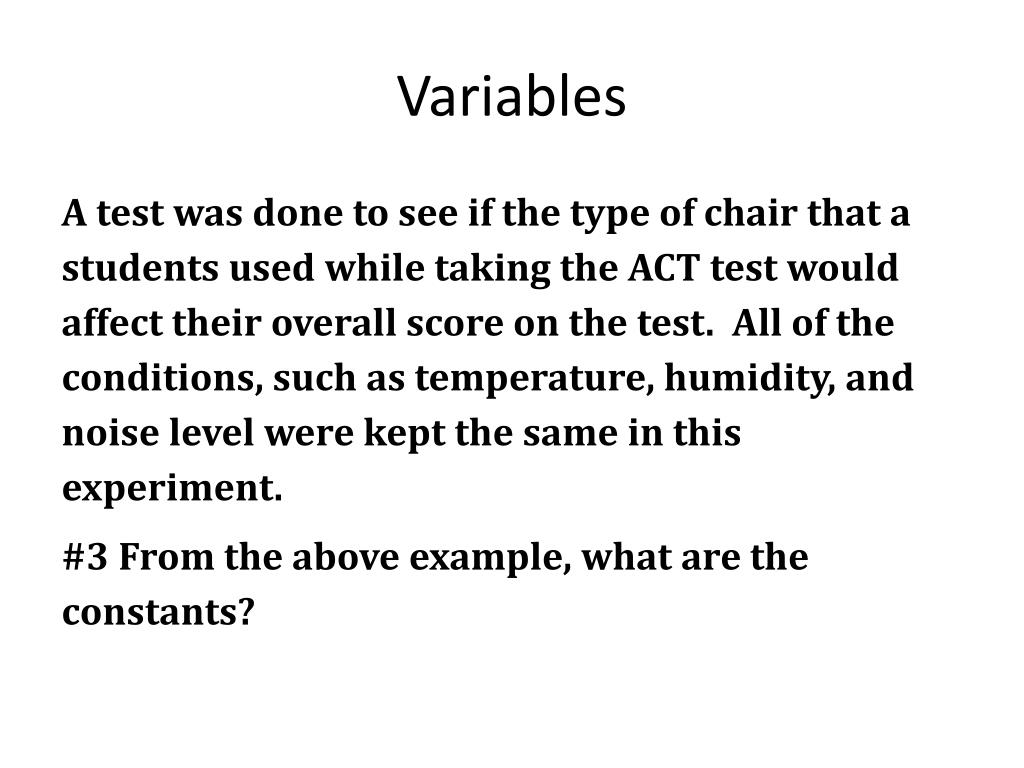 Variables

A test was done to see if the type of chair that a students used while taking the ACT test would affect their overall score on the test.  All of the conditions, such as temperature, humidity, and noise level were kept the same in this experiment.

#3 From the above example, what are the constants?